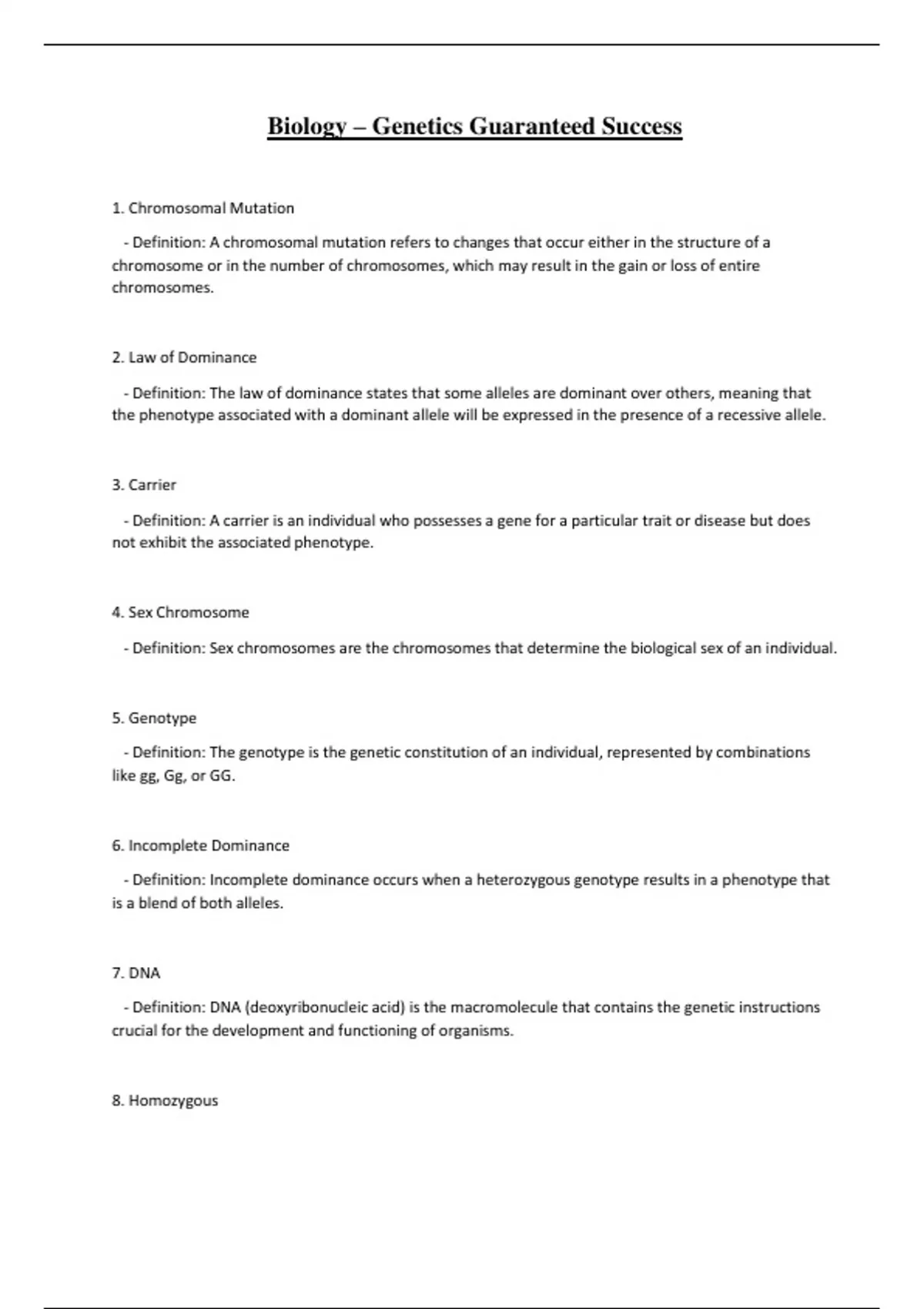 Biology – Genetics Guaranteed Success

1. Chromosomal Mutation

- Definition: A chromosomal mutation refers to changes that occur either in the structure of a chromosome or in the number of chromosomes, which may result in the gain or loss of entire chromosomes.

2. Law of Dominance

- Definition: The law of dominance states that some alleles are dominant over others, meaning that the phenotype associated with a dominant allele will be expressed in the presence of a recessive allele.

3. Carrier

- Definition: A carrier is an individual who possesses a gene for a particular trait or disease but does not exhibit the associated phenotype.

4. Sex Chromosome

- Definition: Sex chromosomes are the chromosomes that determine the biological sex of an individual.

5. Genotype

- Definition: The genotype is the genetic constitution of an individual, represented by combinations like gg, Gg, or GG.

6. Incomplete Dominance

- Definition: Incomplete dominance occurs when a heterozygous genotype results in a phenotype that is a blend of both alleles.

7. DNA

- Definition: DNA (deoxyribonucleic acid) is the macromolecule that contains the genetic instructions crucial for the development and functioning of organisms.

8. Homozygous